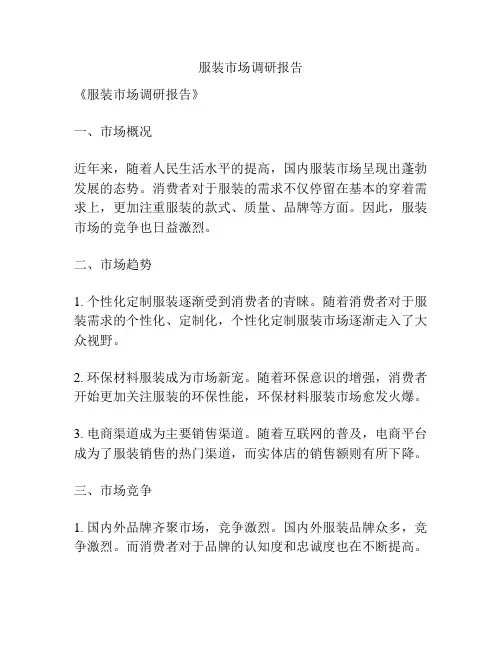 服装市场调研报告

《服装市场调研报告》

一、市场概况

近年来，随着人民生活水平的提高，国内服装市场呈现出蓬勃发展的态势。消费者对于服装的需求不仅停留在基本的穿着需求上，更加注重服装的款式、质量、品牌等方面。因此，服装市场的竞争也日益激烈。

二、市场趋势

1. 个性化定制服装逐渐受到消费者的青睐。随着消费者对于服装需求的个性化、定制化，个性化定制服装市场逐渐走入了大众视野。

2. 环保材料服装成为市场新宠。随着环保意识的增强，消费者开始更加关注服装的环保性能，环保材料服装市场愈发火爆。

3. 电商渠道成为主要销售渠道。随着互联网的普及，电商平台成为了服装销售的热门渠道，而实体店的销售额则有所下降。

三、市场竞争

1. 国内外品牌齐聚市场，竞争激烈。国内外服装品牌众多，竞争激烈。而消费者对于品牌的认知度和忠诚度也在不断提高。